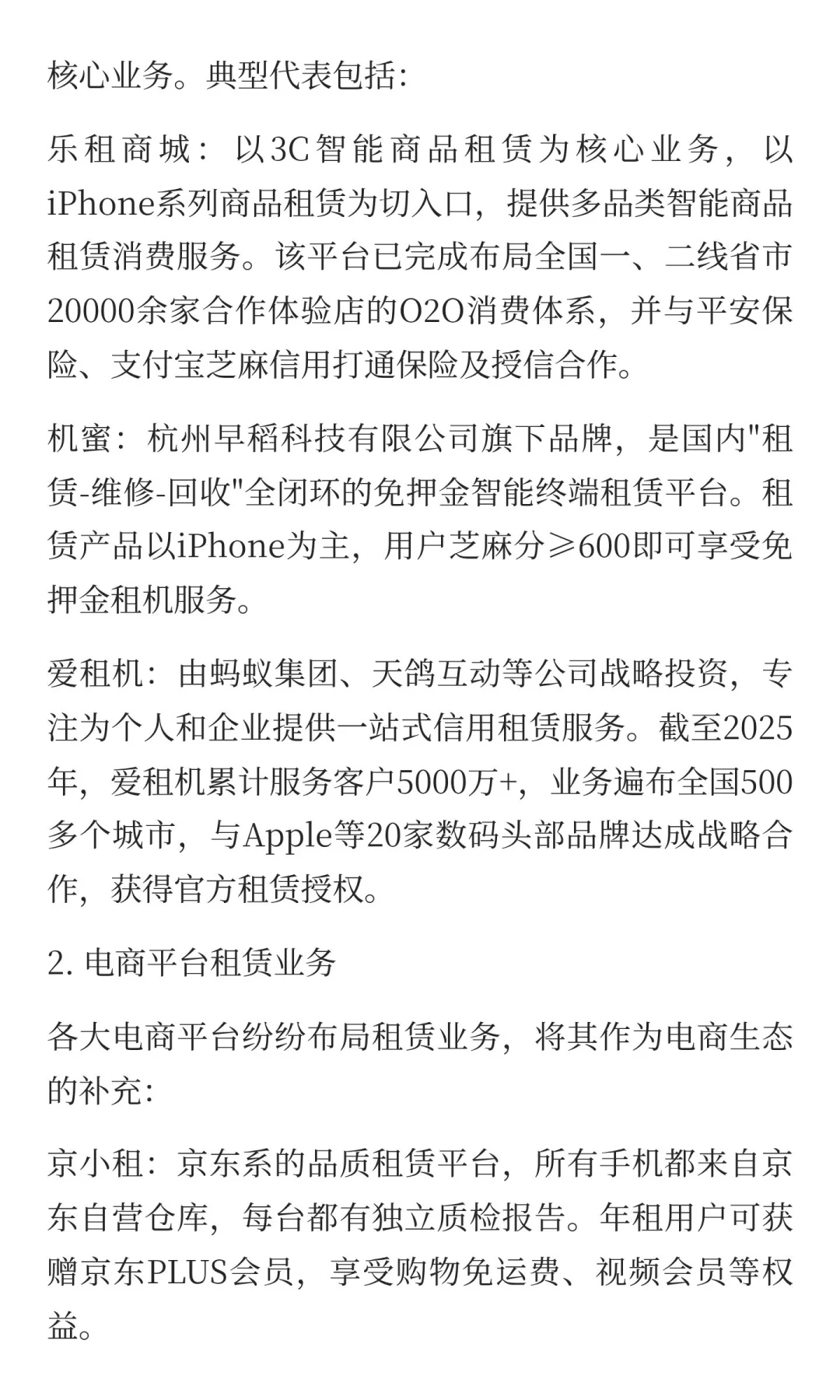 核心业务。典型代表包括:

乐租商城：以3C智能商品租赁为核心业务，以iPhone系列商品租赁为切入口，提供多品类智能商品租赁消费服务。该平台已完成布局全国一、二线省市20000余家合作体验店的O2O消费体系，并与平安保险、支付宝芝麻信用打通保险及授信合作。

机蜜：杭州早稻科技有限公司旗下品牌，是国内"租赁-维修-回收"全闭环的免押金智能终端租赁平台。租赁产品以iPhone为主，用户芝麻分≥600即可享受免押金租机服务。

爱租机：由蚂蚁集团、天鸽互动等公司战略投资，专注为个人和企业提供一站式信用租赁服务。截至2025年，爱租机累计服务客户5000万+，业务遍布全国500多个城市，与Apple等20家数码头部品牌达成战略合作，获得官方租赁授权。

2. 电商平台租赁业务

各大电商平台纷纷布局租赁业务，将其作为电商生态的补充:

京小租：京东系的品质租赁平台，所有手机都来自京东自营仓库，每台都有独立质检报告。年租用户可获赠京东PLUS会员，享受购物免运费、视频会员等权益。